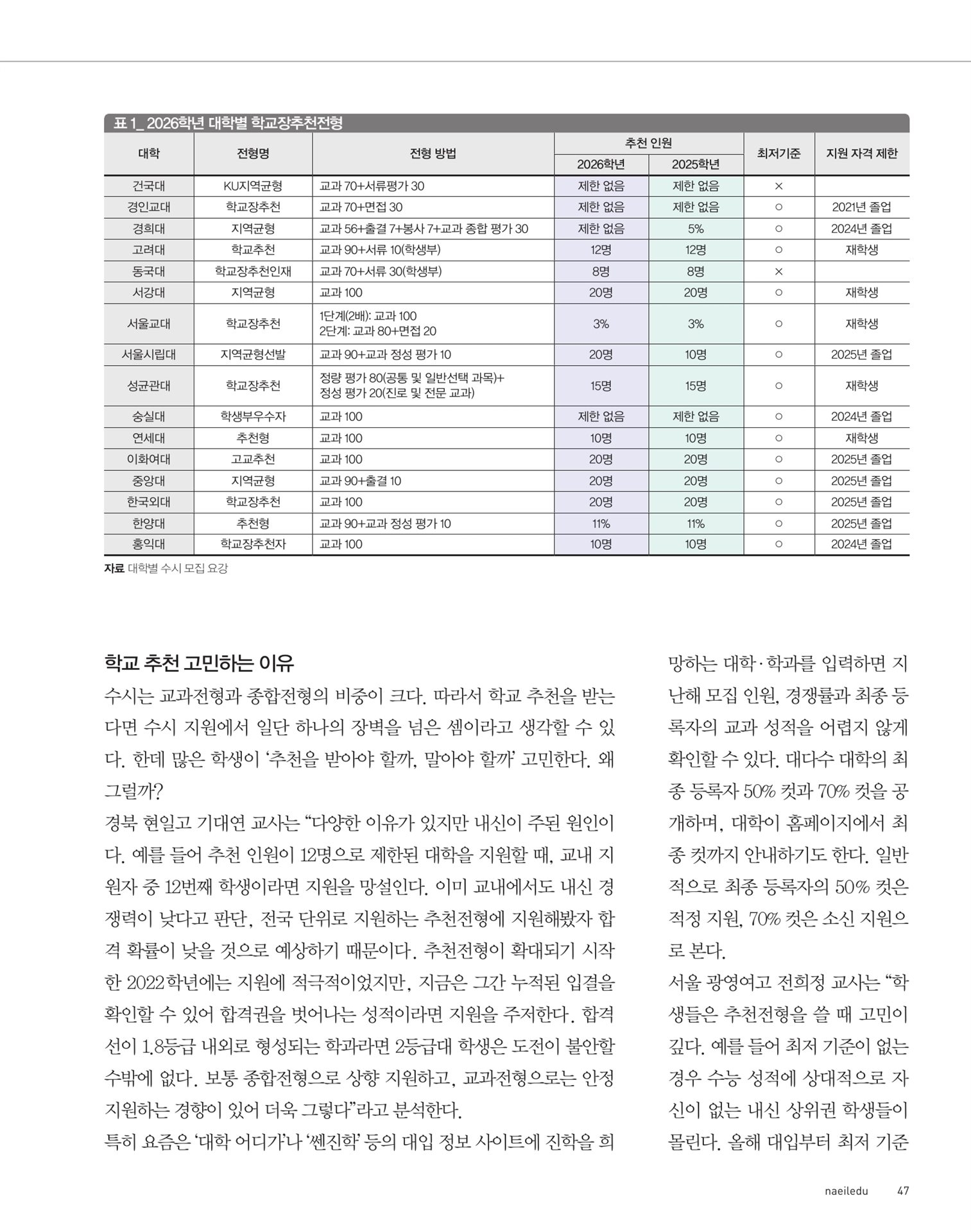 표 1_ 2026학년 대학별 학교장추천전형

| 대학 | 전형명 | 전형 방법 | 추천 인원 2026학년 | 추천 인원 2025학년 | 최저기준 | 지원 자격 제한 |
|---|---|---|---|---|---|---|
| 건국대 | KU지역균형 | 교과 70+서류평가 30 | 제한 없음 | 제한 없음 | × | |
| 경인교대 | 학교장추천 | 교과 70+면접 30 | 제한 없음 | 제한 없음 | ○ | 2021년 졸업 |
| 경희대 | 지역균형 | 교과 56+출결 7+봉사 7+교과 종합 평가 30 | 제한 없음 | 5% | ○ | 2024년 졸업 |
| 고려대 | 학교추천 | 교과 90+서류 10(학생부) | 12명 | 12명 | ○ | 재학생 |
| 동국대 | 학교장추천인재 | 교과 70+서류 30(학생부) | 8명 | 8명 | × | |
| 서강대 | 지역균형 | 교과 100 | 20명 | 20명 | ○ | 재학생 |
| 서울교대 | 학교장추천 | 1단계(2배): 교과 100 2단계: 교과 80+면접 20 | 3% | 3% | ○ | 재학생 |
| 서울시립대 | 지역균형선발 | 교과 90+교과 정성 평가 10 | 20명 | 10명 | ○ | 2025년 졸업 |
| 성균관대 | 학교장추천 | 정량 평가 80(공통 및 일반선택 과목)+ 정성 평가 20(진로 및 전문 교과) | 15명 | 15명 | ○ | 재학생 |
| 숭실대 | 학생부우수자 | 교과 100 | 제한 없음 | 제한 없음 | ○ | 2024년 졸업 |
| 연세대 | 추천형 | 교과 100 | 10명 | 10명 | ○ | 재학생 |
| 이화여대 | 고교추천 | 교과 100 | 20명 | 20명 | ○ | 2025년 졸업 |
| 중앙대 | 지역균형 | 교과 90+출결 10 | 20명 | 20명 | ○ | 2025년 졸업 |
| 한국외대 | 학교장추천 | 교과 100 | 20명 | 20명 | ○ | 2025년 졸업 |
| 한양대 | 추천형 | 교과 90+교과 정성 평가 10 | 11% | 11% | ○ | 2025년 졸업 |
| 홍익대 | 학교장추천자 | 교과 100 | 10명 | 10명 | ○ | 2024년 졸업 |

자료 대학별 수시 모집 요강

학교 추천 고민하는 이유

수시는 교과전형과 종합전형의 비중이 크다. 따라서 학교 추천을 받는다면 수시 지원에서 일단 하나의 장벽을 넘은 셈이라고 생각할 수 있다. 한데 많은 학생이 '추천을 받아야 할까, 말아야 할까' 고민한다. 왜 그럴까?

경북 현일고 기대연 교사는 "다양한 이유가 있지만 내신이 주된 원인이다. 예를 들어 추천 인원이 12명으로 제한된 대학을 지원할 때, 교내 지원자 중 12번째 학생이라면 지원을 망설인다. 이미 교내에서도 내신 경쟁력이 낮다고 판단, 전국 단위로 지원하는 추천전형에 지원해봤자 합격 확률이 낮을 것으로 예상하기 때문이다. 추천전형이 확대되기 시작한 2022학년에는 지원에 적극적이었지만, 지금은 그간 누적된 입결을 확인할 수 있어 합격권을 벗어나는 성적이라면 지원을 주저한다. 합격선이 1.8등급 내외로 형성되는 학과라면 2등급대 학생은 도전이 불안할 수밖에 없다. 보통 종합전형으로 상향 지원하고, 교과전형으로는 안정 지원하는 경향이 있어 더욱 그렇다"라고 분석한다.

특히 요즘은 '대학 어디가'나 '쎈진학' 등의 대입 정보 사이트에 진학을 희망하는 대학·학과를 입력하면 지난해 모집 인원, 경쟁률과 최종 등록자의 교과 성적을 어렵지 않게 확인할 수 있다. 대다수 대학의 최종 등록자 50% 컷과 70% 컷을 공개하며, 대학이 홈페이지에서 최종 컷까지 안내하기도 한다. 일반적으로 최종 등록자의 50% 컷은 적정 지원, 70% 컷은 소신 지원으로 본다.

서울 광영여고 전희정 교사는 "학생들은 추천전형을 쓸 때 고민이 깊다. 예를 들어 최저 기준이 없는 경우 수능 성적에 상대적으로 자신이 없는 내신 상위권 학생들이 몰린다. 올해 대입부터 최저 기준

naeiledu 47